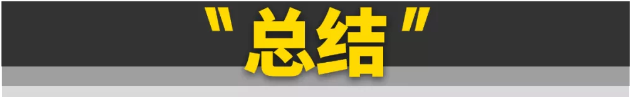 "总结"